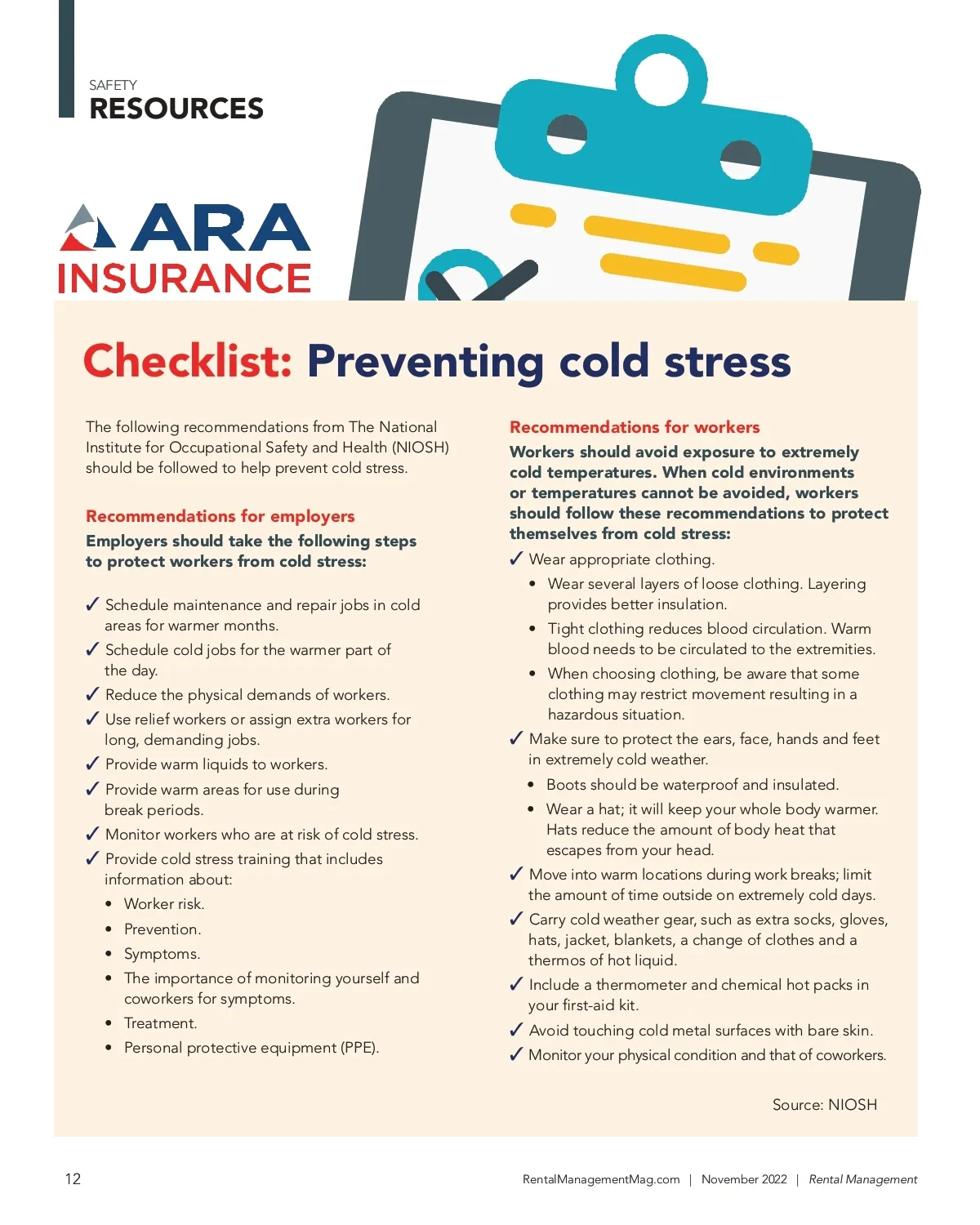 SAFETY
RESOURCES

ARA
INSURANCE

Checklist: Preventing cold stress

The following recommendations from The National Institute for Occupational Safety and Health (NIOSH) should be followed to help prevent cold stress.

Recommendations for employers

Employers should take the following steps to protect workers from cold stress:

✓ Schedule maintenance and repair jobs in cold areas for warmer months.
✓ Schedule cold jobs for the warmer part of the day.
✓ Reduce the physical demands of workers.
✓ Use relief workers or assign extra workers for long, demanding jobs.
✓ Provide warm liquids to workers.
✓ Provide warm areas for use during break periods.
✓ Monitor workers who are at risk of cold stress.
✓ Provide cold stress training that includes information about:
• Worker risk.
• Prevention.
• Symptoms.
• The importance of monitoring yourself and coworkers for symptoms.
• Treatment.
• Personal protective equipment (PPE).

Recommendations for workers

Workers should avoid exposure to extremely cold temperatures. When cold environments or temperatures cannot be avoided, workers should follow these recommendations to protect themselves from cold stress:

✓ Wear appropriate clothing.
• Wear several layers of loose clothing. Layering provides better insulation.
• Tight clothing reduces blood circulation. Warm blood needs to be circulated to the extremities.
• When choosing clothing, be aware that some clothing may restrict movement resulting in a hazardous situation.
✓ Make sure to protect the ears, face, hands and feet in extremely cold weather.
• Boots should be waterproof and insulated.
• Wear a hat; it will keep your whole body warmer. Hats reduce the amount of body heat that escapes from your head.
✓ Move into warm locations during work breaks; limit the amount of time outside on extremely cold days.
✓ Carry cold weather gear, such as extra socks, gloves, hats, jacket, blankets, a change of clothes and a thermos of hot liquid.
✓ Include a thermometer and chemical hot packs in your first-aid kit.
✓ Avoid touching cold metal surfaces with bare skin.
✓ Monitor your physical condition and that of coworkers.

Source: NIOSH

12

RentalManagementMag.com | November 2022 | Rental Management